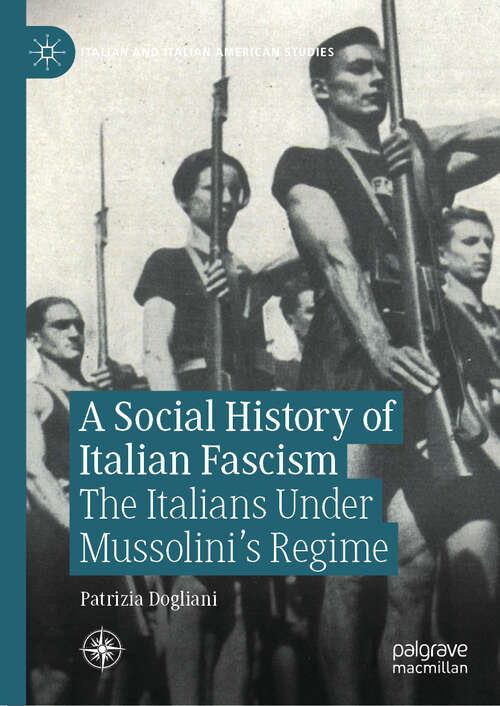 ITALIAN AND ITALIAN AMERICAN STUDIES

A Social History of Italian Fascism
The Italians Under Mussolini's Regime

Patrizia Dogliani

palgrave
macmillan